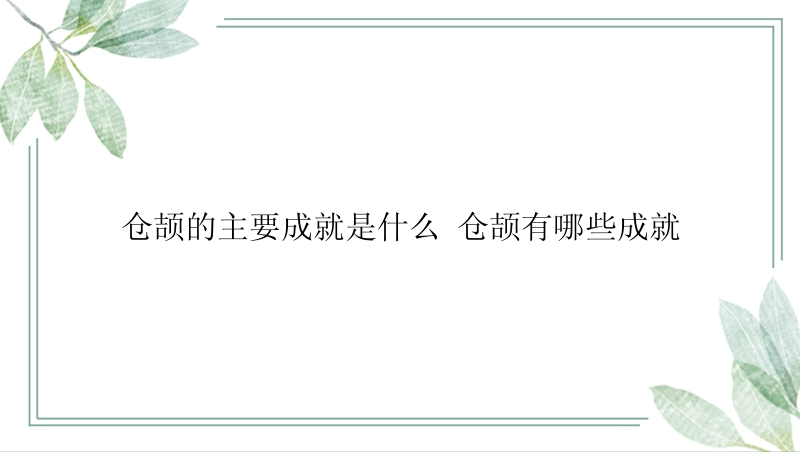 仓颉的主要成就是什么 仓颉有哪些成就